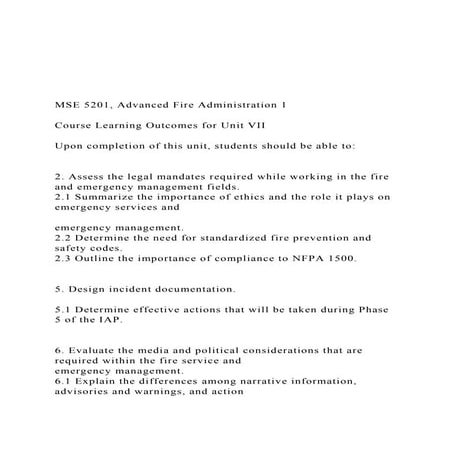 MSE 5201, Advanced Fire Administration 1

Course Learning Outcomes for Unit VII

Upon completion of this unit, students should be able to:

2. Assess the legal mandates required while working in the fire and emergency management fields.
2.1 Summarize the importance of ethics and the role it plays on emergency services and

emergency management.
2.2 Determine the need for standardized fire prevention and safety codes.
2.3 Outline the importance of compliance to NFPA 1500.

5. Design incident documentation.

5.1 Determine effective actions that will be taken during Phase 5 of the IAP.

6. Evaluate the media and political considerations that are required within the fire service and
emergency management.
6.1 Explain the differences among narrative information, advisories and warnings, and action